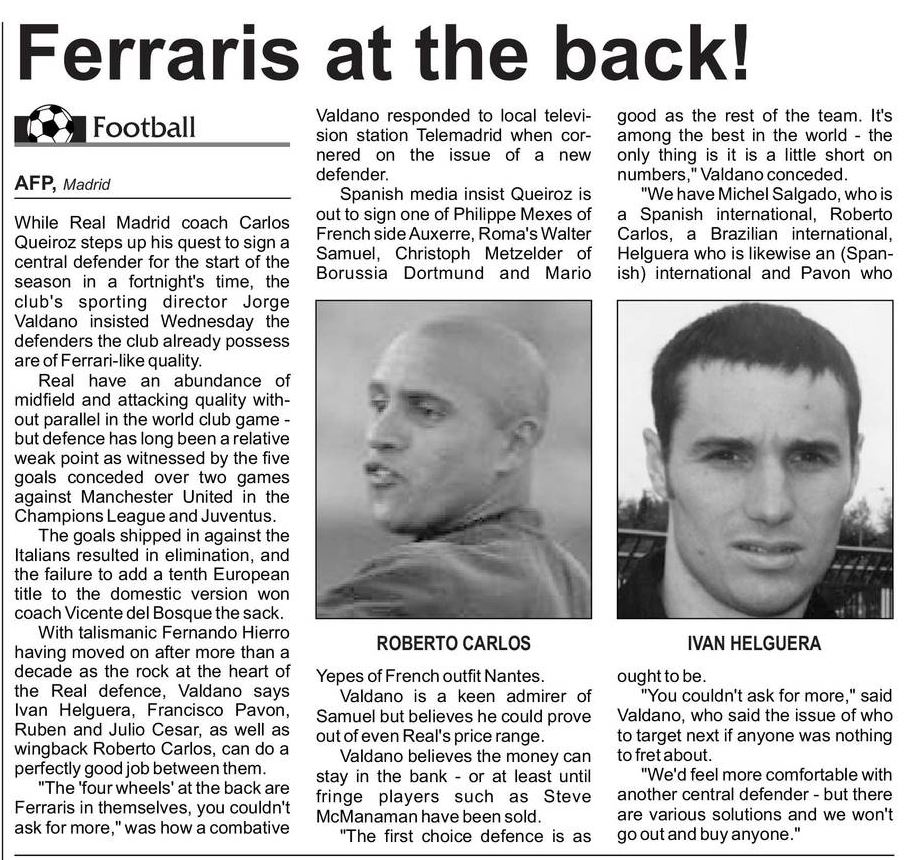 Ferraris at the back!

Football

AFP, Madrid

While Real Madrid coach Carlos Queiroz steps up his quest to sign a central defender for the start of the season in a fortnight's time, the club's sporting director Jorge Valdano insisted Wednesday the defenders the club already possess are of Ferrari-like quality.

Real have an abundance of midfield and attacking quality without parallel in the world club game - but defence has long been a relative weak point as witnessed by the five goals conceded over two games against Manchester United in the Champions League and Juventus.

The goals shipped in against the Italians resulted in elimination, and the failure to add a tenth European title to the domestic version won coach Vicente del Bosque the sack.

With talismanic Fernando Hierro having moved on after more than a decade as the rock at the heart of the Real defence, Valdano says Ivan Helguera, Francisco Pavon, Ruben and Julio Cesar, as well as wingback Roberto Carlos, can do a perfectly good job between them.

"The 'four wheels' at the back are Ferraris in themselves, you couldn't ask for more," was how a combative Valdano responded to local television station Telemadrid when cornered on the issue of a new defender.

Spanish media insist Queiroz is out to sign one of Philippe Mexes of French side Auxerre, Roma's Walter Samuel, Christoph Metzelder of Borussia Dortmund and Mario

ROBERTO CARLOS

Yepes of French outfit Nantes.

Valdano is a keen admirer of Samuel but believes he could prove out of even Real's price range.

Valdano believes the money can stay in the bank - or at least until fringe players such as Steve McManaman have been sold.

"The first choice defence is as good as the rest of the team. It's among the best in the world - the only thing is it is a little short on numbers," Valdano conceded.

"We have Michel Salgado, who is a Spanish international, Roberto Carlos, a Brazilian international, Helguera who is likewise an (Spanish) international and Pavon who

IVAN HELGUERA

ought to be.

"You couldn't ask for more," said Valdano, who said the issue of who to target next if anyone was nothing to fret about.

"We'd feel more comfortable with another central defender - but there are various solutions and we won't go out and buy anyone."